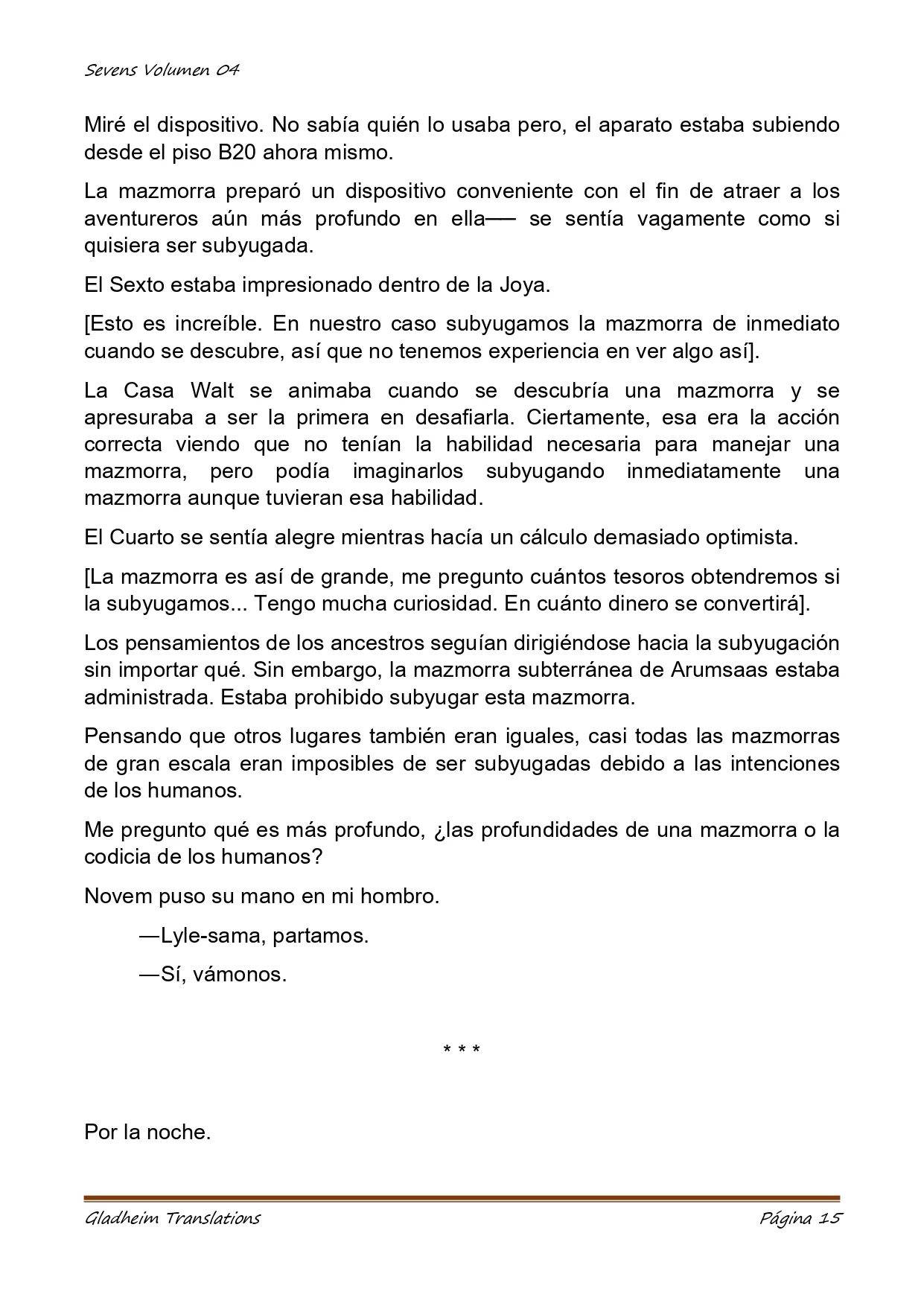 Sevens Volumen 04

Miré el dispositivo. No sabía quién lo usaba pero, el aparato estaba subiendo desde el piso B20 ahora mismo.

La mazmorra preparó un dispositivo conveniente con el fin de atraer a los aventureros aún más profundo en ella── se sentía vagamente como si quisiera ser subyugada.

El Sexto estaba impresionado dentro de la Joya.

[Esto es increíble. En nuestro caso subyugamos la mazmorra de inmediato cuando se descubre, así que no tenemos experiencia en ver algo así].

La Casa Walt se animaba cuando se descubría una mazmorra y se apresuraba a ser la primera en desafiarla. Ciertamente, esa era la acción correcta viendo que no tenían la habilidad necesaria para manejar una mazmorra, pero podía imaginarlos subyugando inmediatamente una mazmorra aunque tuvieran esa habilidad.

El Cuarto se sentía alegre mientras hacía un cálculo demasiado optimista.

[La mazmorra es así de grande, me pregunto cuántos tesoros obtendremos si la subyugamos... Tengo mucha curiosidad. En cuánto dinero se convertirá].

Los pensamientos de los ancestros seguían dirigiéndose hacia la subyugación sin importar qué. Sin embargo, la mazmorra subterránea de Arumsaas estaba administrada. Estaba prohibido subyugar esta mazmorra.

Pensando que otros lugares también eran iguales, casi todas las mazmorras de gran escala eran imposibles de ser subyugadas debido a las intenciones de los humanos.

Me pregunto qué es más profundo, ¿las profundidades de una mazmorra o la codicia de los humanos?

Novem puso su mano en mi hombro.

—Lyle-sama, partamos.

—Sí, vámonos.

* * *

Por la noche.

Gladheim Translations Página 15